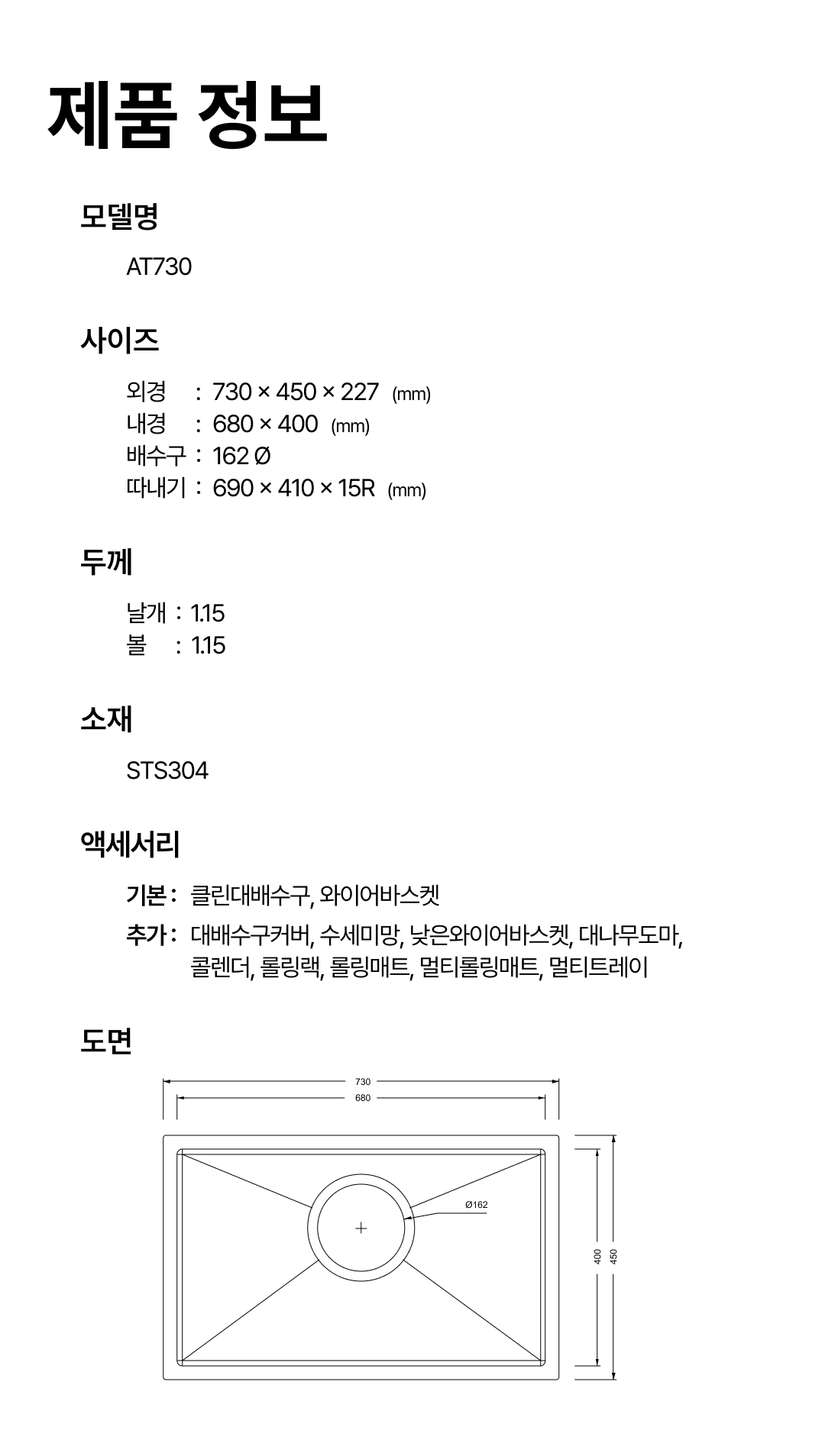 제품 정보

모델명

AT730

사이즈

외경 : 730 × 450 × 227 (mm)
내경 : 680 × 400 (mm)
배수구 : 162 Ø
따내기 : 690 × 410 × 15R (mm)

두께

날개 : 1.15
볼 : 1.15

소재

STS304

액세서리

기본 : 클린대배수구, 와이어바스켓
추가 : 대배수구커버, 수세미망, 낮은와이어바스켓, 대나무도마, 콜렌더, 롤링랙, 롤링매트, 멀티롤링매트, 멀티트레이

도면

730
680
Ø162
400
450